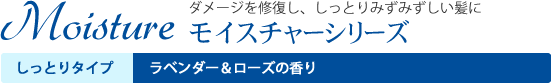 Moisture

ダメージを修復し、しっとりみずみずしい髪に

モイスチャーシリーズ

しっとりタイプ

ラベンダー＆ローズの香り